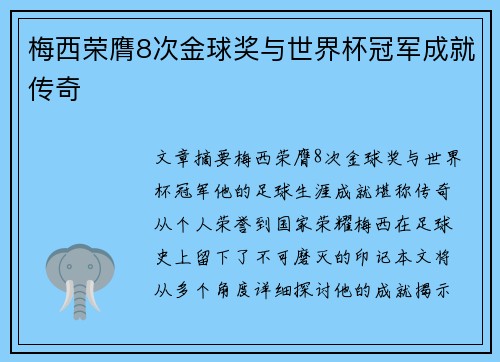 梅西荣膺8次金球奖与世界杯冠军成就传奇

文章摘要梅西荣膺8次金球奖与世界杯冠军他的足球生涯成就堪称传奇从个人荣誉到国家荣耀梅西在足球史上留下了不可磨灭的印记本文将从多个角度详细探讨他的成就揭示